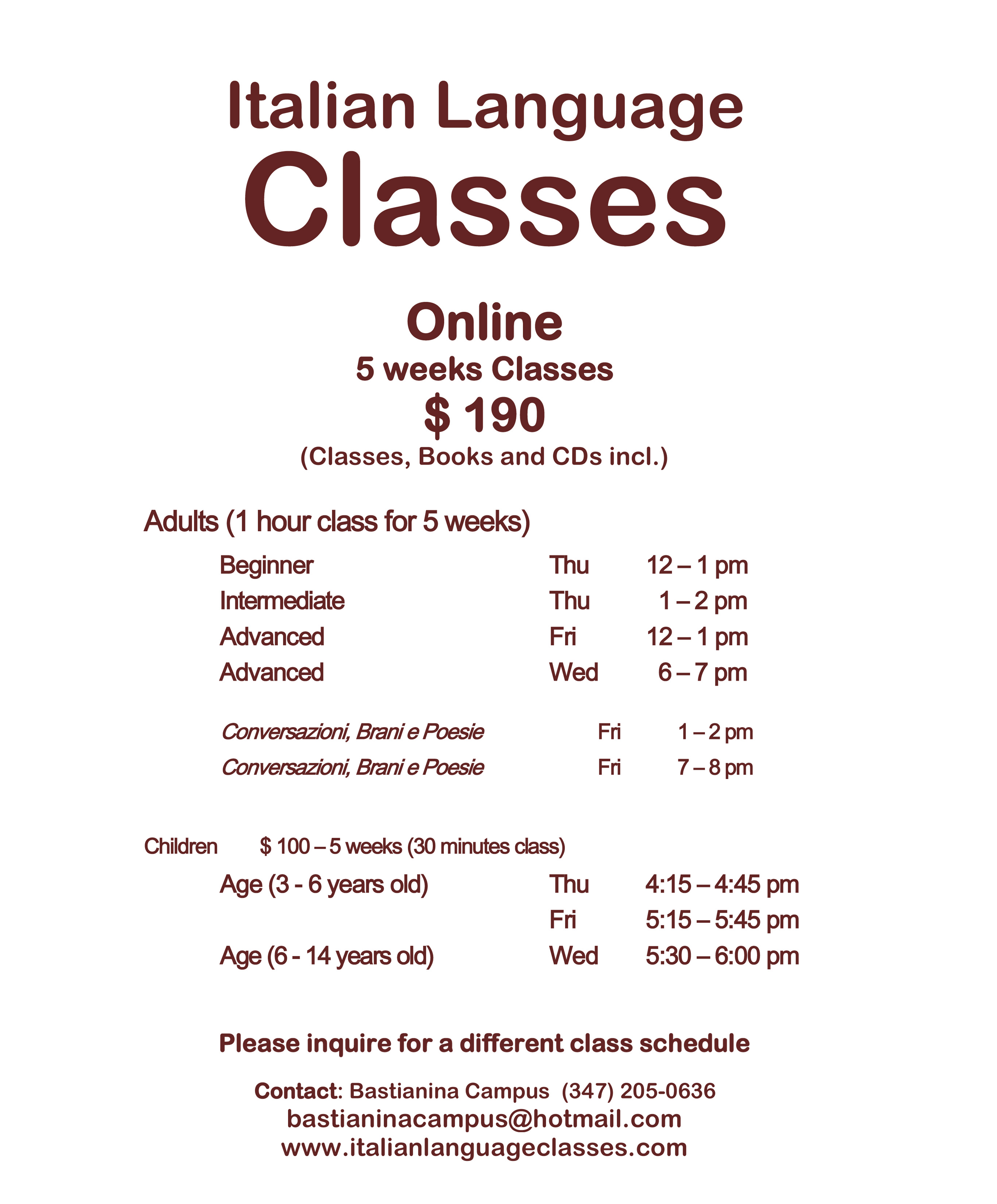 Italian Language
Classes

Online
5 weeks Classes
$ 190
(Classes, Books and CDs incl.)

Adults (1 hour class for 5 weeks)

Beginner Thu 12 – 1 pm
Intermediate Thu 1 – 2 pm
Advanced Fri 12 – 1 pm
Advanced Wed 6 – 7 pm

Conversazioni, Brani e Poesie Fri 1 – 2 pm
Conversazioni, Brani e Poesie Fri 7 – 8 pm

Children $ 100 – 5 weeks (30 minutes class)
Age (3 - 6 years old) Thu 4:15 – 4:45 pm
Fri 5:15 – 5:45 pm
Age (6 - 14 years old) Wed 5:30 – 6:00 pm

Please inquire for a different class schedule

Contact: Bastianina Campus (347) 205-0636
bastianinacampus@hotmail.com
www.italianlanguageclasses.com